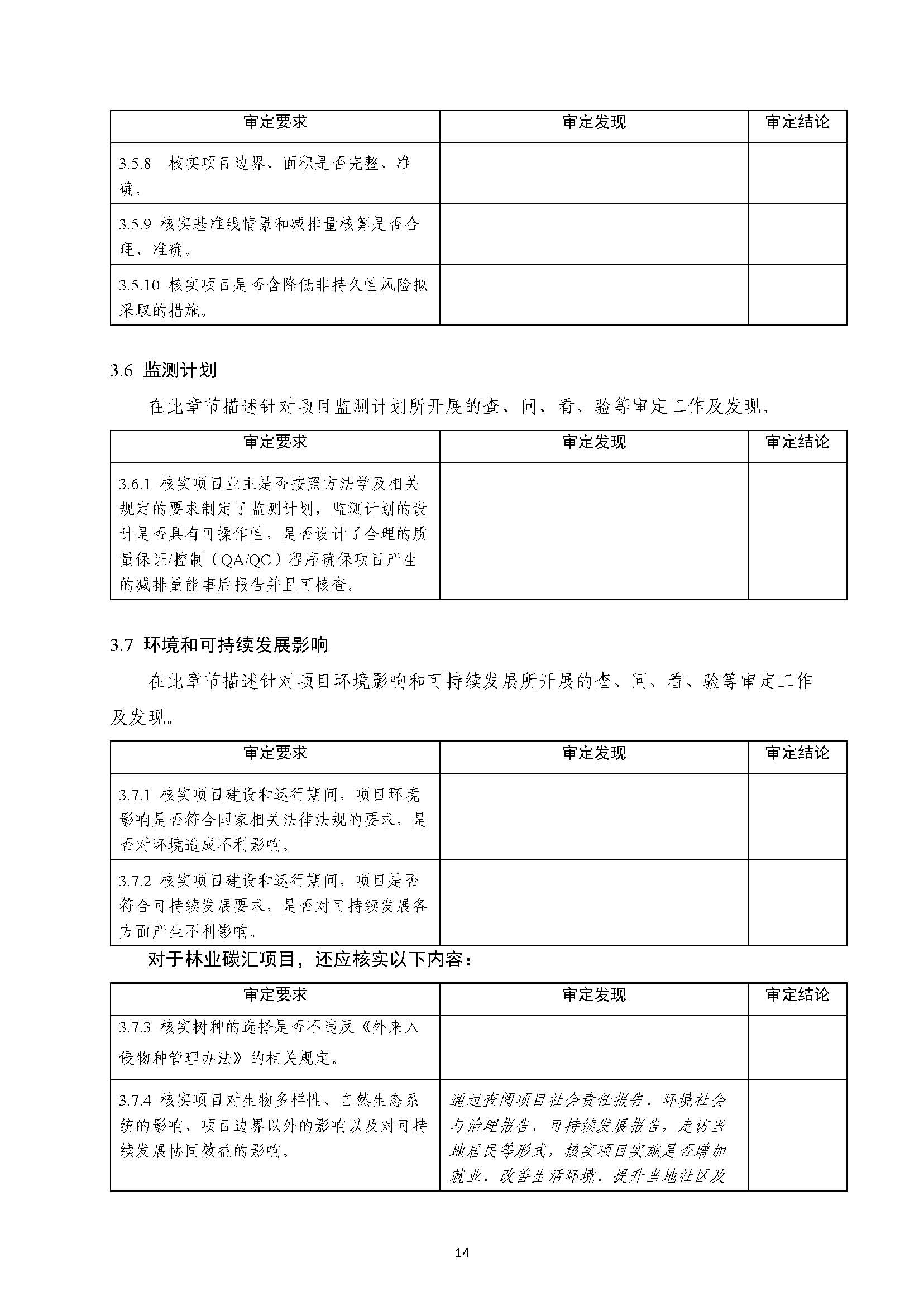 | 审定要求 | 审定发现 | 审定结论 |
|---|---|---|
| 3.5.8 核实项目边界、面积是否完整、准确。 | | |
| 3.5.9 核实基准线情景和减排量核算是否合理、准确。 | | |
| 3.5.10 核实项目是否含降低非持久性风险拟采取的措施。 | | |

3.6 监测计划

在此章节描述针对项目监测计划所开展的查、问、看、验等审定工作及发现。

| 审定要求 | 审定发现 | 审定结论 |
|---|---|---|
| 3.6.1 核实项目业主是否按照方法学及相关规定的要求制定了监测计划，监测计划的设计是否具有可操作性，是否设计了合理的质量保证/控制（QA/QC）程序确保项目产生的减排量能事后报告并且可核查。 | | |

3.7 环境和可持续发展影响

在此章节描述针对项目环境影响和可持续发展所开展的查、问、看、验等审定工作及发现。

| 审定要求 | 审定发现 | 审定结论 |
|---|---|---|
| 3.7.1 核实项目建设和运行期间，项目环境影响是否符合国家相关法律法规的要求，是否对环境造成不利影响。 | | |
| 3.7.2 核实项目建设和运行期间，项目是否符合可持续发展要求，是否对可持续发展各方面产生不利影响。 | | |

对于林业碳汇项目，还应核实以下内容：

| 审定要求 | 审定发现 | 审定结论 |
|---|---|---|
| 3.7.3 核实树种的选择是否不违反《外来入侵物种管理办法》的相关规定。 | | |
| 3.7.4 核实项目对生物多样性、自然生态系统的影响、项目边界以外的影响以及对可持续发展协同效益的影响。 | 通过查阅项目社会责任报告、环境社会与治理报告、可持续发展报告，走访当地居民等形式，核实项目实施是否增加就业、改善生活环境、提升当地社区及 | |

14